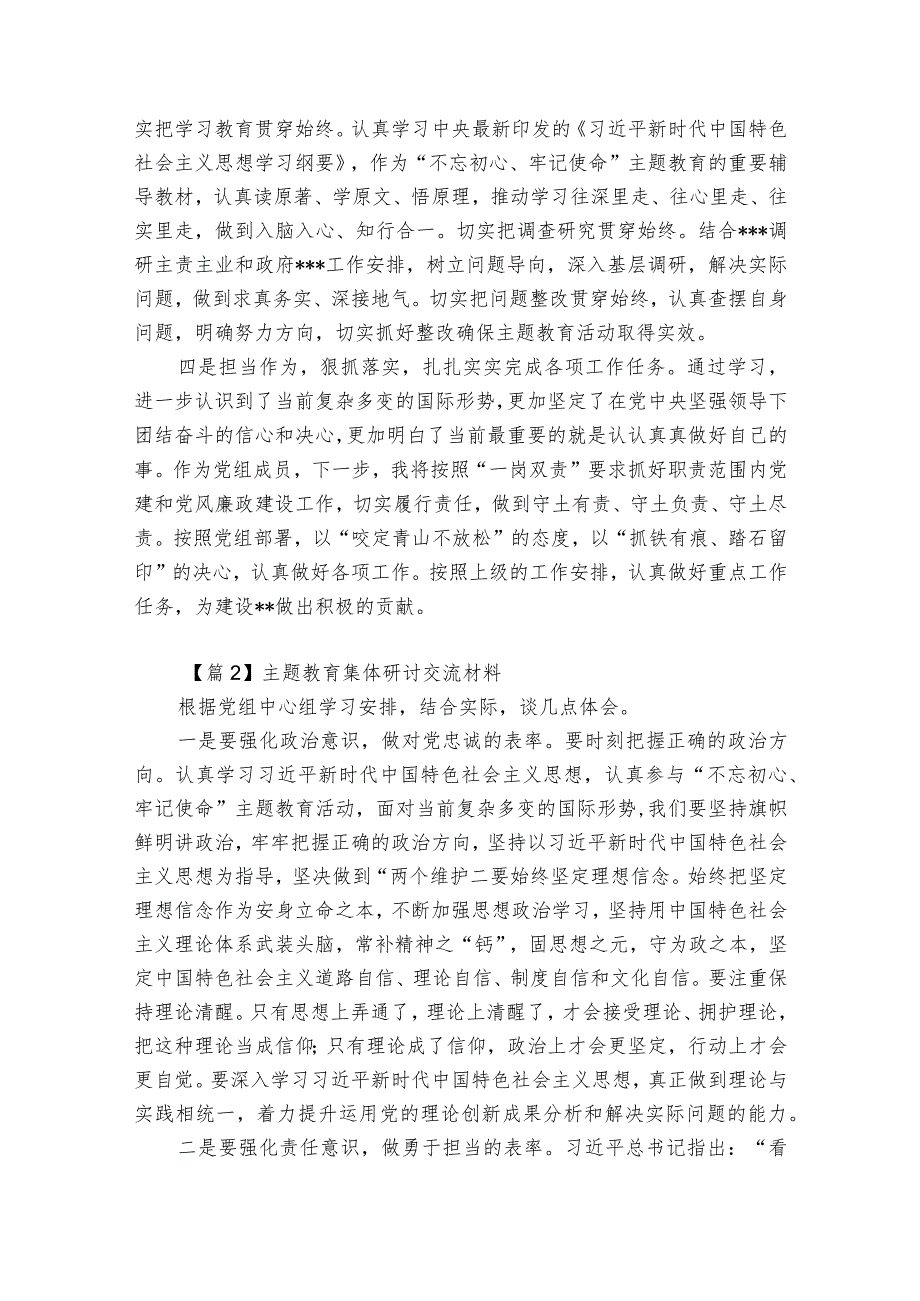 实把学习教育贯穿始终。认真学习中央最新印发的《习近平新时代中国特色社会主义思想学习纲要》，作为“不忘初心、牢记使命”主题教育的重要辅导教材，认真读原著、学原文、悟原理，推动学习往深里走、往心里走、往实里走，做到入脑入心、知行合一。切实把调查研究贯穿始终。结合***调研主责主业和政府***工作安排，树立问题导向，深入基层调研，解决实际问题，做到求真务实、深接地气。切实把问题整改贯穿始终，认真查摆自身问题，明确努力方向，切实抓好整改确保主题教育活动取得实效。

四是担当作为，狠抓落实，扎扎实实完成各项工作任务。通过学习，进一步认识到了当前复杂多变的国际形势，更加坚定了在党中央坚强领导下团结奋斗的信心和决心，更加明白了当前最重要的就是认认真真做好自己的事。作为党组成员，下一步，我将按照“一岗双责”要求抓好职责范围内党建和党风廉政建设工作，切实履行责任，做到守土有责、守土负责、守土尽责。按照党组部署，以“咬定青山不放松”的态度，以“抓铁有痕、踏石留印”的决心，认真做好各项工作。按照上级的工作安排，认真做好重点工作任务，为建设**做出积极的贡献。

【篇2】主题教育集体研讨交流材料

根据党组中心组学习安排，结合实际，谈几点体会。

一是要强化政治意识，做对党忠诚的表率。要时刻把握正确的政治方向。认真学习习近平新时代中国特色社会主义思想，认真参与“不忘初心、牢记使命”主题教育活动，面对当前复杂多变的国际形势，我们要坚持旗帜鲜明讲政治，牢牢把握正确的政治方向，坚持以习近平新时代中国特色社会主义思想为指导，坚决做到“两个维护二要始终坚定理想信念。始终把坚定理想信念作为安身立命之本，不断加强思想政治学习，坚持用中国特色社会主义理论体系武装头脑，常补精神之“钙”，固思想之元，守为政之本，坚定中国特色社会主义道路自信、理论自信、制度自信和文化自信。要注重保持理论清醒。只有思想上弄通了，理论上清醒了，才会接受理论、拥护理论，把这种理论当成信仰;只有理论成了信仰，政治上才会更坚定，行动上才会更自觉。要深入学习习近平新时代中国特色社会主义思想，真正做到理论与实践相统一，着力提升运用党的理论创新成果分析和解决实际问题的能力。

二是要强化责任意识，做勇于担当的表率。习近平总书记指出：“看